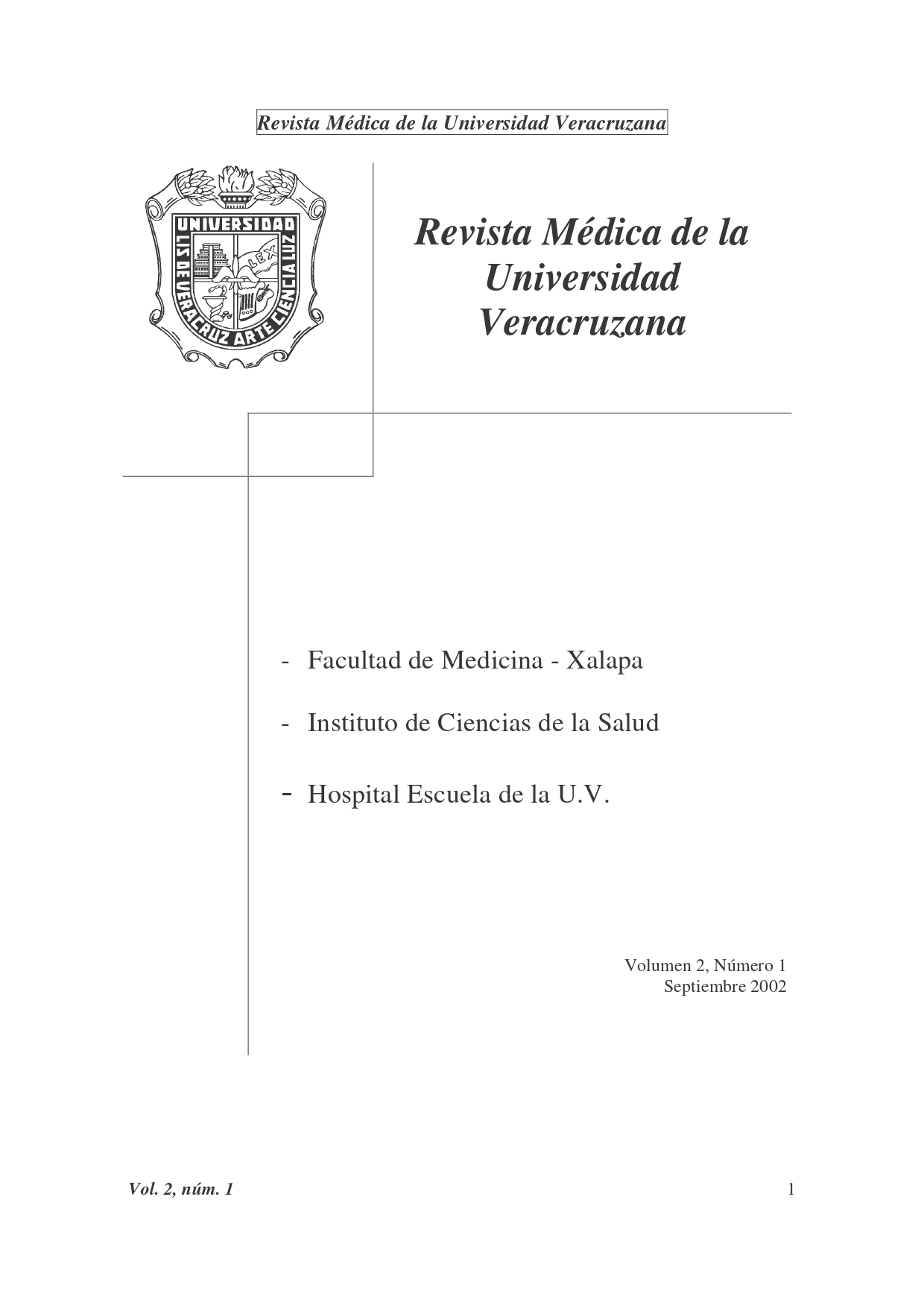 Revista Médica de la Universidad Veracruzana

UNIVERSIDAD
LIS DE VERACRUZ ARTE CIENCIA LUZ
LEX

Revista Médica de la Universidad Veracruzana

- Facultad de Medicina - Xalapa

- Instituto de Ciencias de la Salud

- Hospital Escuela de la U.V.

Volumen 2, Número 1
Septiembre 2002

Vol. 2, núm. 1

1